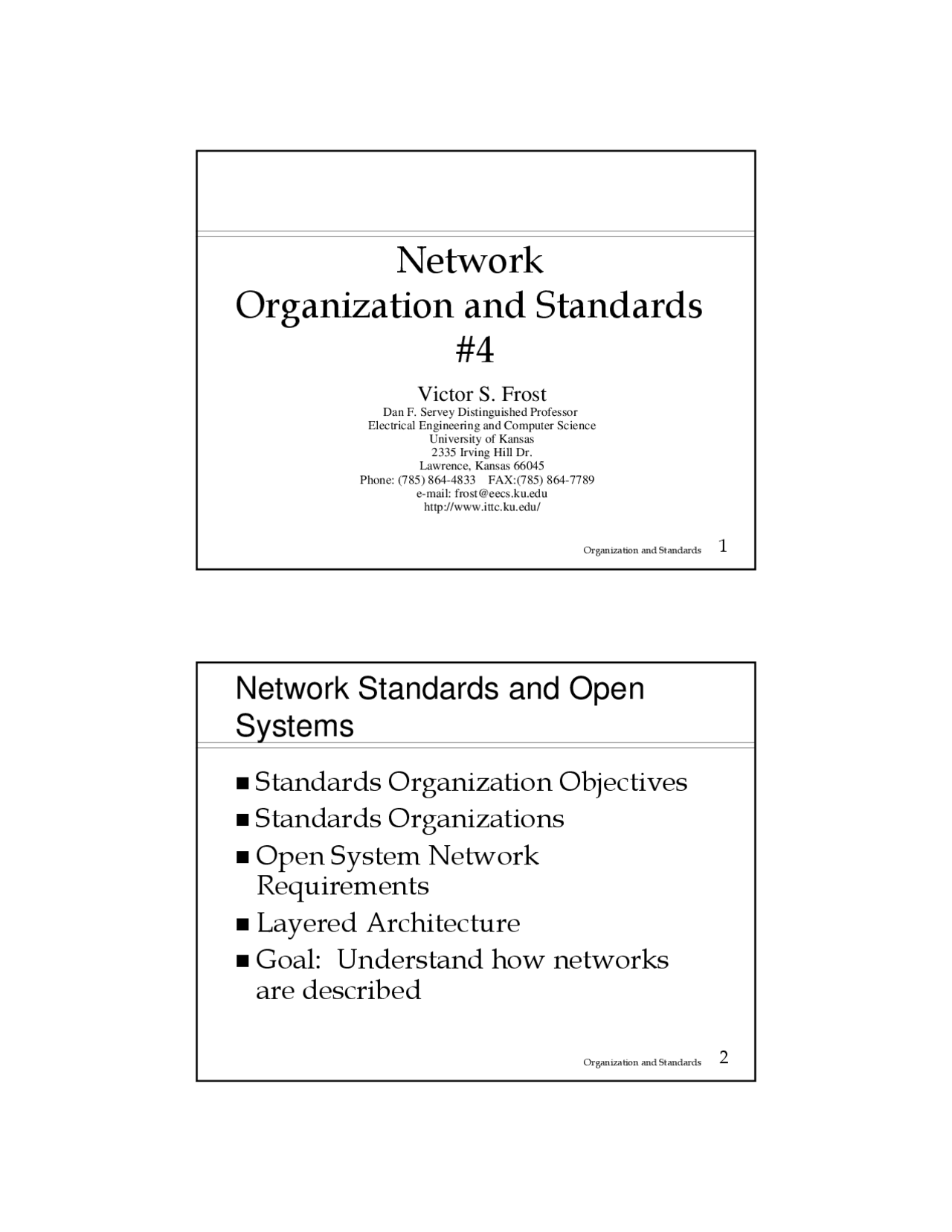 Network
Organization and Standards
#4

Victor S. Frost
Dan F. Servey Distinguished Professor
Electrical Engineering and Computer Science
University of Kansas
2335 Irving Hill Dr.
Lawrence, Kansas 66045
Phone: (785) 864-4833 FAX:(785) 864-7789
e-mail: frost@eecs.ku.edu
http://www.ittc.ku.edu/

Organization and Standards 1

Network Standards and Open Systems

■ Standards Organization Objectives
■ Standards Organizations
■ Open System Network Requirements
■ Layered Architecture
■ Goal: Understand how networks are described

Organization and Standards 2